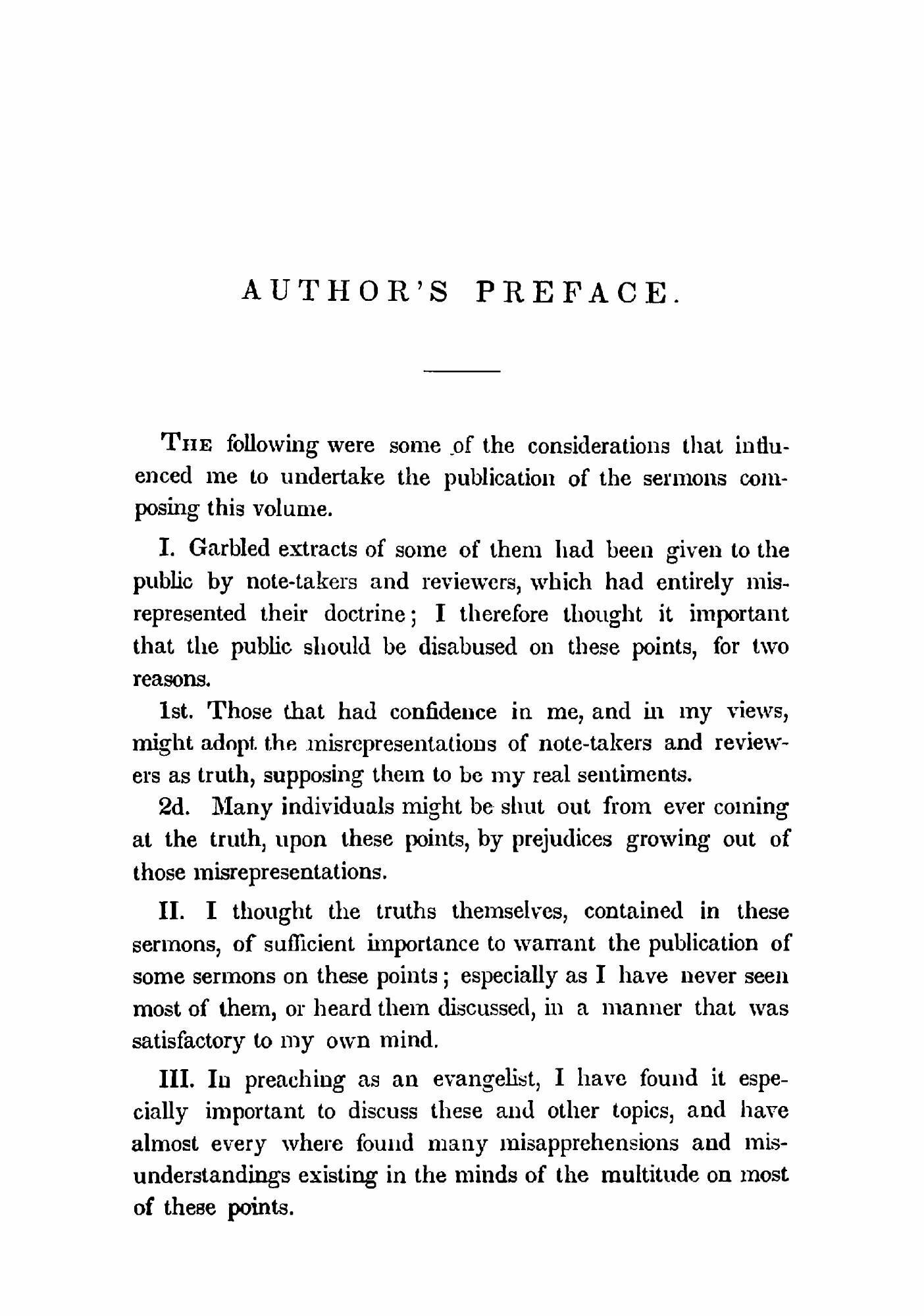 AUTHOR'S PREFACE.

THE following were some of the considerations that influenced me to undertake the publication of the sermons composing this volume.

I. Garbled extracts of some of them had been given to the public by note-takers and reviewers, which had entirely misrepresented their doctrine; I therefore thought it important that the public should be disabused on these points, for two reasons.

1st. Those that had confidence in me, and in my views, might adopt the misrepresentations of note-takers and reviewers as truth, supposing them to be my real sentiments.

2d. Many individuals might be shut out from ever coming at the truth, upon these points, by prejudices growing out of those misrepresentations.

II. I thought the truths themselves, contained in these sermons, of sufficient importance to warrant the publication of some sermons on these points; especially as I have never seen most of them, or heard them discussed, in a manner that was satisfactory to my own mind.

III. In preaching as an evangelist, I have found it especially important to discuss these and other topics, and have almost every where found many misapprehensions and misunderstandings existing in the minds of the multitude on most of these points.